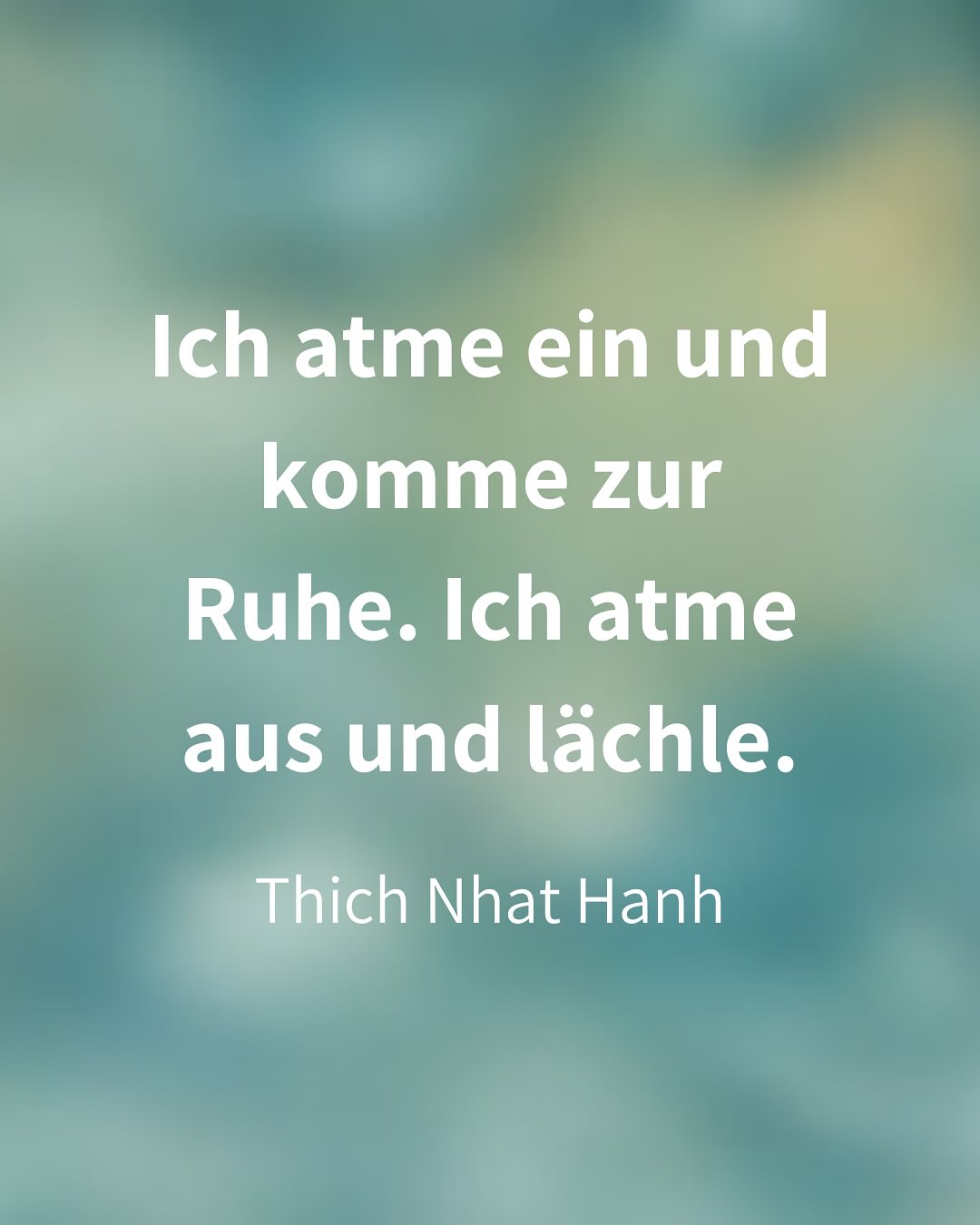 Ich atme ein und komme zur Ruhe. Ich atme aus und lächle.

Thich Nhat Hanh